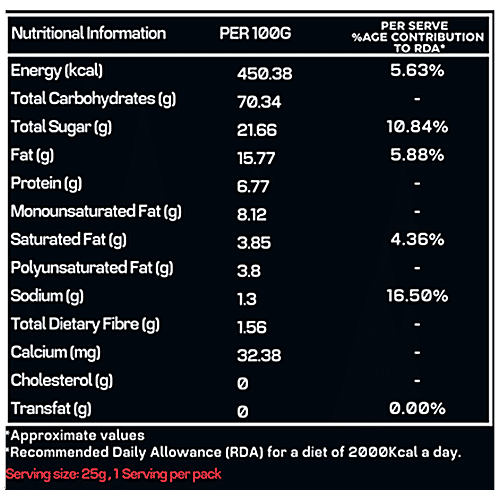 | Nutritional Information | PER 100G | PER SERVE %AGE CONTRIBUTION TO RDA* |
|---|---|---|
| Energy (kcal) | 450.38 | 5.63% |
| Total Carbohydrates (g) | 70.34 | - |
| Total Sugar (g) | 21.66 | 10.84% |
| Fat (g) | 15.77 | 5.88% |
| Protein (g) | 6.77 | - |
| Monounsaturated Fat (g) | 8.12 | - |
| Saturated Fat (g) | 3.85 | 4.36% |
| Polyunsaturated Fat (g) | 3.8 | - |
| Sodium (g) | 1.3 | 16.50% |
| Total Dietary Fibre (g) | 1.56 | - |
| Calcium (mg) | 32.38 | - |
| Cholesterol (g) | 0 | - |
| Transfat (g) | 0 | 0.00% |

*Approximate values
*Recommended Daily Allowance (RDA) for a diet of 2000Kcal a day.
Serving size: 25g , 1 Serving per pack